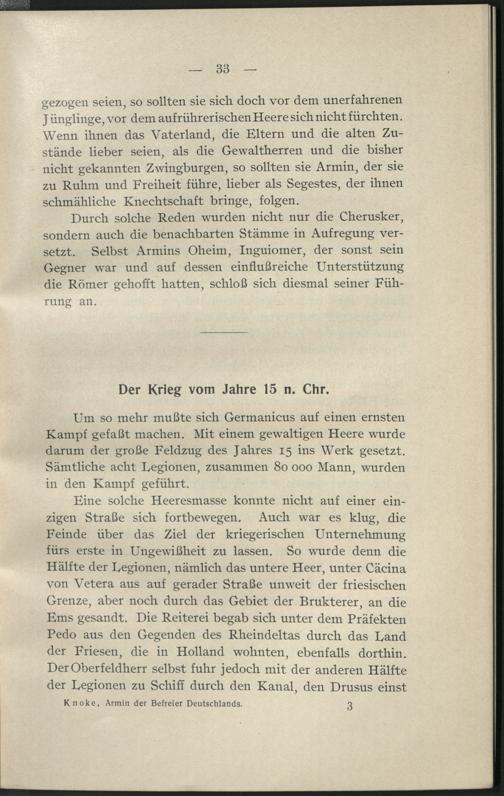 — 33 —

gezogen seien, so sollten sie sich doch vor dem unerfahrenen Jünglinge, vor dem aufrührerischen Heere sich nicht fürchten. Wenn ihnen das Vaterland, die Eltern und die alten Zustände lieber seien, als die Gewaltherren und die bisher nicht gekannten Zwingburgen, so sollten sie Armin, der sie zu Ruhm und Freiheit führe, lieber als Segestes, der ihnen schmähliche Knechtschaft bringe, folgen.

Durch solche Reden wurden nicht nur die Cherusker, sondern auch die benachbarten Stämme in Aufregung versetzt. Selbst Armins Oheim, Inguiomer, der sonst sein Gegner war und auf dessen einflußreiche Unterstützung die Römer gehofft hatten, schloß sich diesmal seiner Führung an.

Der Krieg vom Jahre 15 n. Chr.

Um so mehr mußte sich Germanicus auf einen ernsten Kampf gefaßt machen. Mit einem gewaltigen Heere wurde darum der große Feldzug des Jahres 15 ins Werk gesetzt. Sämtliche acht Legionen, zusammen 80 000 Mann, wurden in den Kampf geführt.

Eine solche Heeresmasse konnte nicht auf einer einzigen Straße sich fortbewegen. Auch war es klug, die Feinde über das Ziel der kriegerischen Unternehmung fürs erste in Ungewißheit zu lassen. So wurde denn die Hälfte der Legionen, nämlich das untere Heer, unter Cäcina von Vetera aus auf gerader Straße unweit der friesischen Grenze, aber noch durch das Gebiet der Brukterer, an die Ems gesandt. Die Reiterei begab sich unter dem Präfekten Pedo aus den Gegenden des Rheindeltas durch das Land der Friesen, die in Holland wohnten, ebenfalls dorthin. Der Oberfeldherr selbst fuhr jedoch mit der anderen Hälfte der Legionen zu Schiff durch den Kanal, den Drusus einst

Knoke, Armin der Befreier Deutschlands. 3